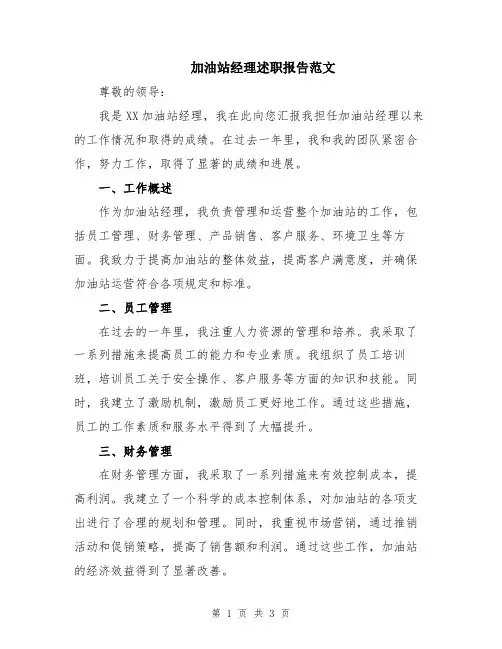 加油站经理述职报告范文

尊敬的领导：

我是XX加油站经理，我在此向您汇报我担任加油站经理以来的工作情况和取得的成绩。在过去一年里，我和我的团队紧密合作，努力工作，取得了显著的成绩和进展。

一、工作概述

作为加油站经理，我负责管理和运营整个加油站的工作，包括员工管理、财务管理、产品销售、客户服务、环境卫生等方面。我致力于提高加油站的整体效益，提高客户满意度，并确保加油站运营符合各项规定和标准。

二、员工管理

在过去的一年里，我注重人力资源的管理和培养。我采取了一系列措施来提高员工的能力和专业素质。我组织了员工培训班，培训员工关于安全操作、客户服务等方面的知识和技能。同时，我建立了激励机制，激励员工更好地工作。通过这些措施，员工的工作素质和服务水平得到了大幅提升。

三、财务管理

在财务管理方面，我采取了一系列措施来有效控制成本，提高利润。我建立了一个科学的成本控制体系，对加油站的各项支出进行了合理的规划和管理。同时，我重视市场营销，通过推销活动和促销策略，提高了销售额和利润。通过这些工作，加油站的经济效益得到了显著改善。

第 1 页 共 3 页